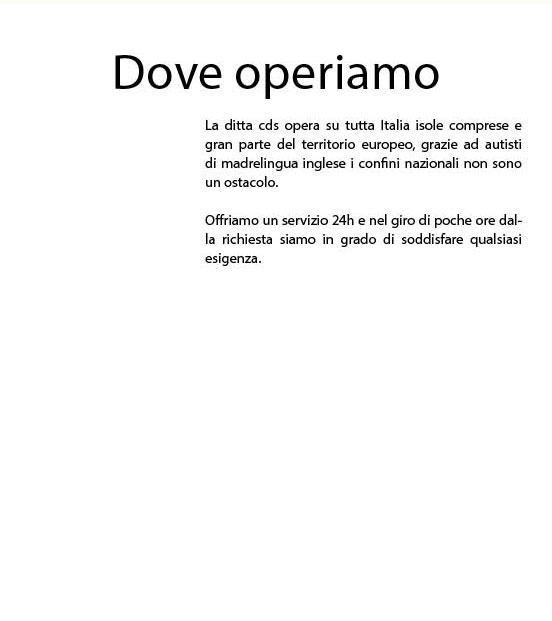 Dove operiamo

La ditta cds opera su tutta Italia isole comprese e gran parte del territorio europeo, grazie ad autisti di madrelingua inglese i confini nazionali non sono un ostacolo.

Offriamo un servizio 24h e nel giro di poche ore dalla richiesta siamo in grado di soddisfare qualsiasi esigenza.